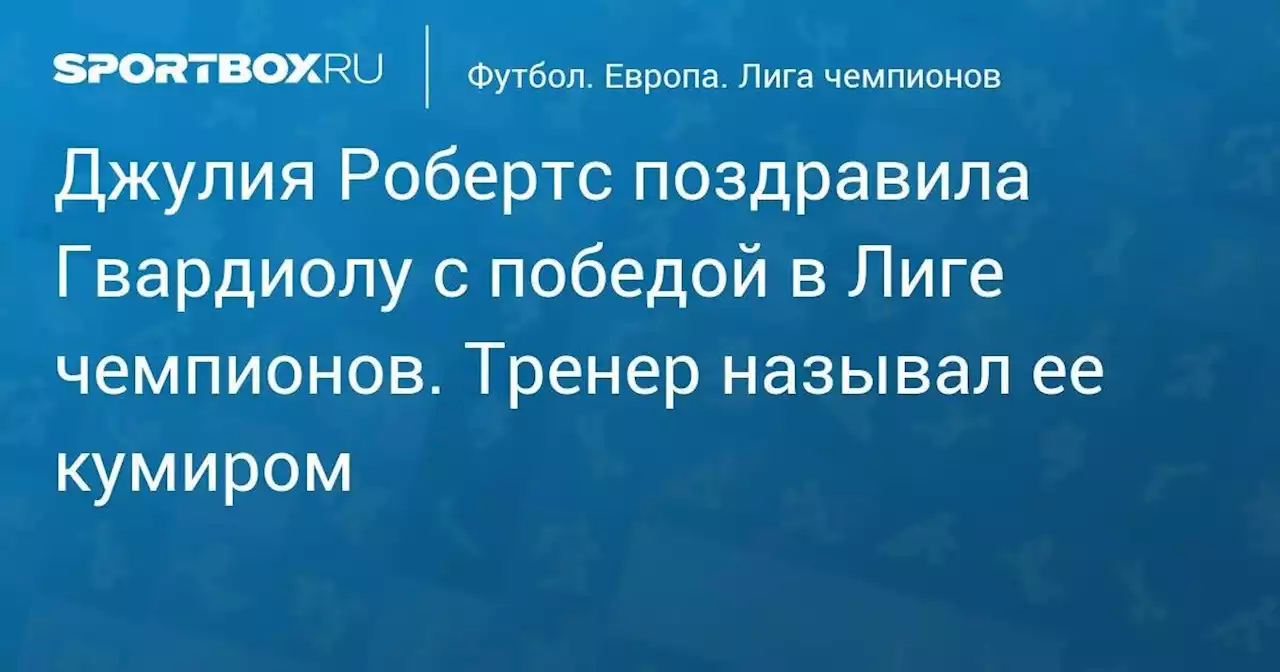 SPORTBOX.RU

Футбол. Европа. Лига чемпионов

Джулия Робертс поздравила Гвардиолу с победой в Лиге чемпионов. Тренер называл ее кумиром